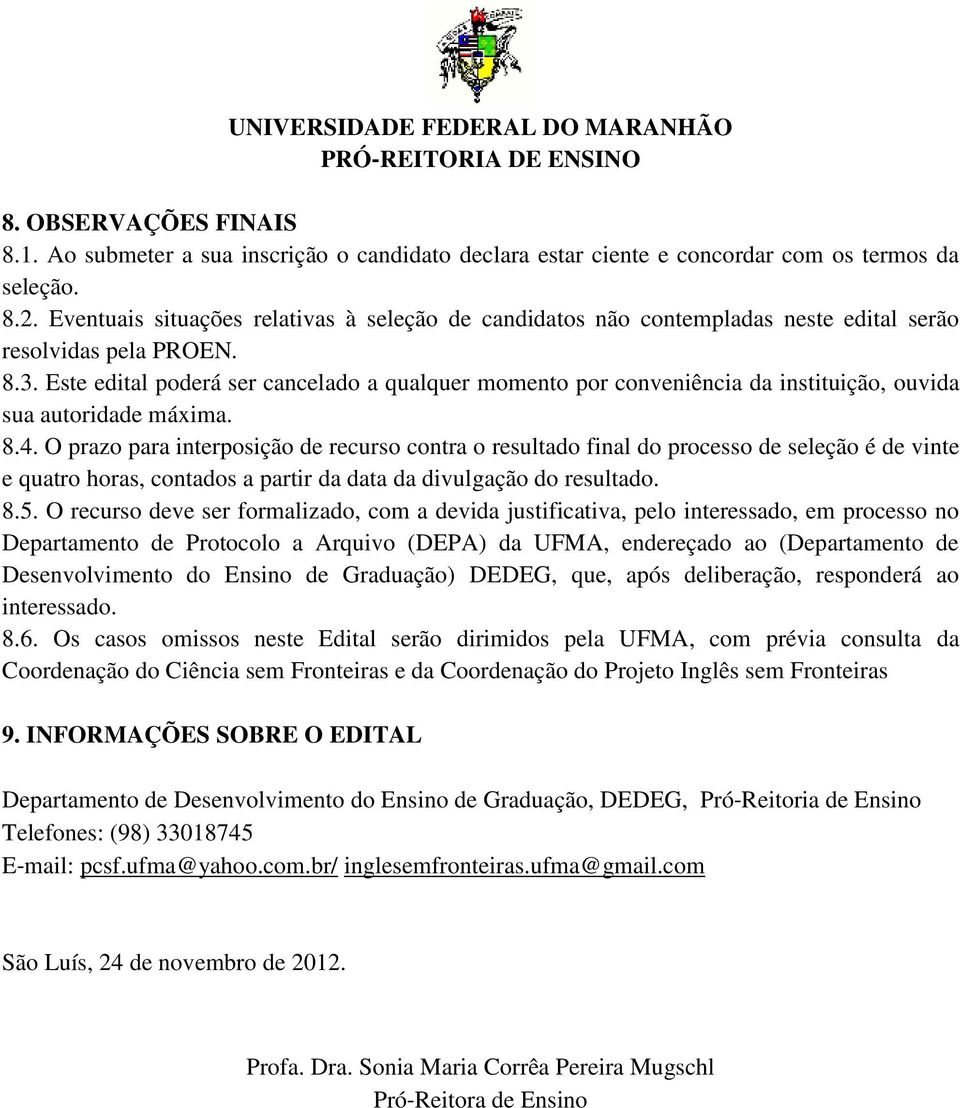 UNIVERSIDADE FEDERAL DO MARANHÃO
PRÓ-REITORIA DE ENSINO

8. OBSERVAÇÕES FINAIS

8.1. Ao submeter a sua inscrição o candidato declara estar ciente e concordar com os termos da seleção.

8.2. Eventuais situações relativas à seleção de candidatos não contempladas neste edital serão resolvidas pela PROEN.

8.3. Este edital poderá ser cancelado a qualquer momento por conveniência da instituição, ouvida sua autoridade máxima.

8.4. O prazo para interposição de recurso contra o resultado final do processo de seleção é de vinte e quatro horas, contados a partir da data da divulgação do resultado.

8.5. O recurso deve ser formalizado, com a devida justificativa, pelo interessado, em processo no Departamento de Protocolo a Arquivo (DEPA) da UFMA, endereçado ao (Departamento de Desenvolvimento do Ensino de Graduação) DEDEG, que, após deliberação, responderá ao interessado.

8.6. Os casos omissos neste Edital serão dirimidos pela UFMA, com prévia consulta da Coordenação do Ciência sem Fronteiras e da Coordenação do Projeto Inglês sem Fronteiras

9. INFORMAÇÕES SOBRE O EDITAL

Departamento de Desenvolvimento do Ensino de Graduação, DEDEG, Pró-Reitoria de Ensino
Telefones: (98) 33018745
E-mail: pcsf.ufma@yahoo.com.br/ inglesemfronteiras.ufma@gmail.com

São Luís, 24 de novembro de 2012.

Profa. Dra. Sonia Maria Corrêa Pereira Mugschl
Pró-Reitora de Ensino